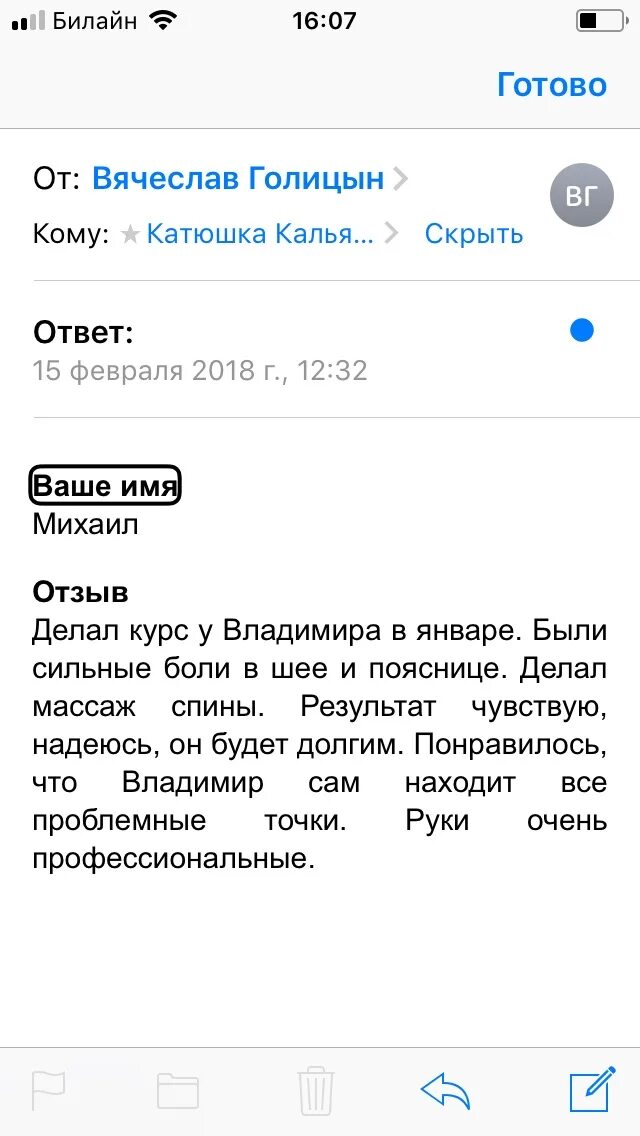 Билайн 16:07

Готово

От: Вячеслав Голицын
ВГ
Кому: Катюшка Калья… Скрыть

Ответ:
15 февраля 2018 г., 12:32

Ваше имя
Михаил

Отзыв
Делал курс у Владимира в январе. Были сильные боли в шее и пояснице. Делал массаж спины. Результат чувствую, надеюсь, он будет долгим. Понравилось, что Владимир сам находит все проблемные точки. Руки очень профессиональные.